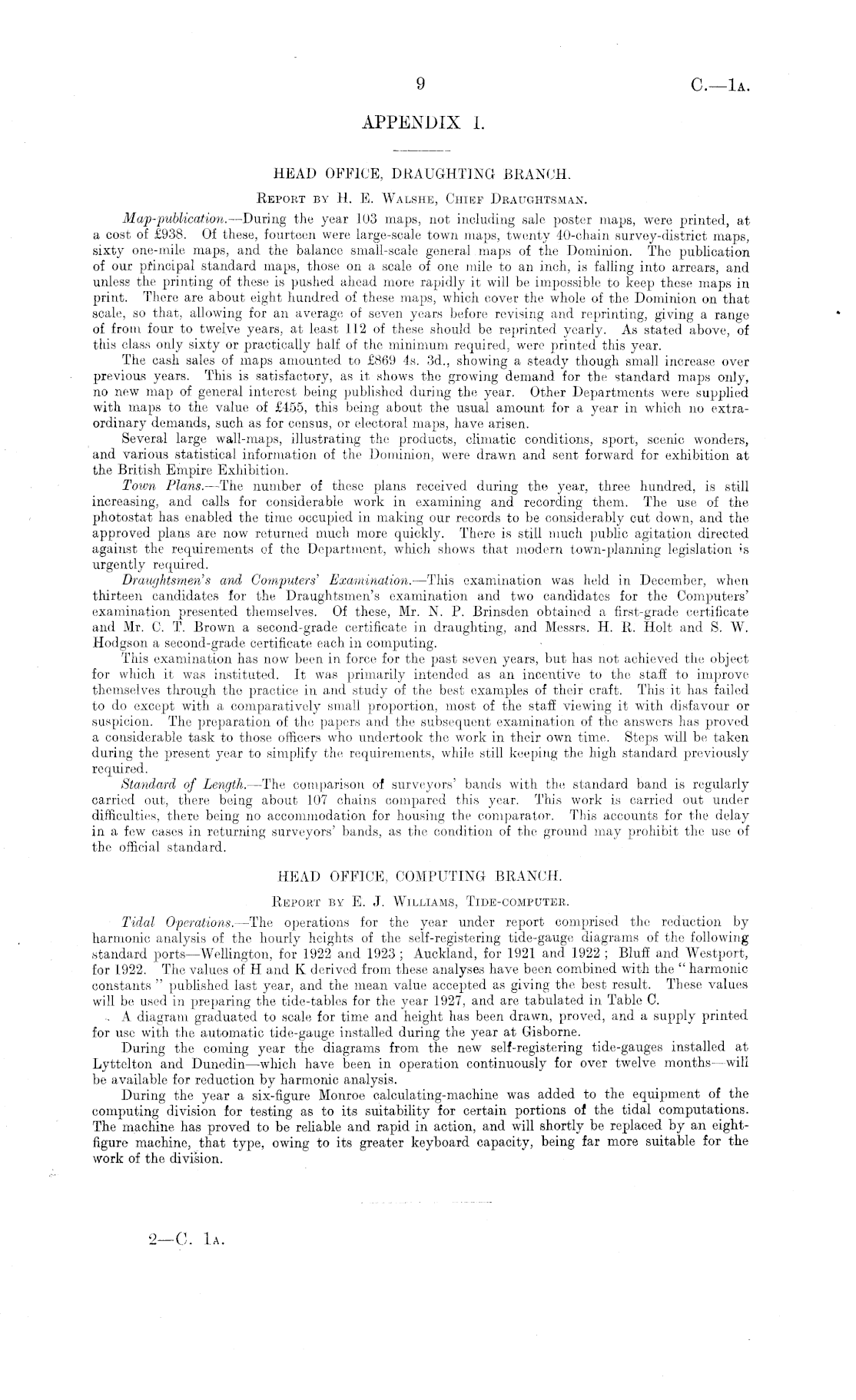 9

C.—1A.

APPENDIX I.

HEAD OFFICE, DRAUGHTING BRANCH.

Report by H. E. Walshe, Chief Draughtsman.

Map-publication.—During the year 103 maps, not including sale poster maps, were printed, at a cost of £938. Of these, fourteen were large-scale town maps, twenty 40-chain survey-district maps, sixty one-mile maps, and the balance small-scale general maps of the Dominion. The publication of our principal standard maps, those on a scale of one mile to an inch, is falling into arrears, and unless the printing of these is pushed ahead more rapidly it will be impossible to keep these maps in print. There are about eight hundred of these maps, which cover the whole of the Dominion on that scale, so that, allowing for an average of seven years before revising and reprinting, giving a range of from four to twelve years, at least 112 of these should be reprinted yearly. As stated above, of this class only sixty or practically half of the minimum required, were printed this year.

The cash sales of maps amounted to £869 4s. 3d., showing a steady though small increase over previous years. This is satisfactory, as it shows the growing demand for the standard maps only, no new map of general interest being published during the year. Other Departments were supplied with maps to the value of £455, this being about the usual amount for a year in which no extraordinary demands, such as for census, or electoral maps, have arisen.

Several large wall-maps, illustrating the products, climatic conditions, sport, scenic wonders, and various statistical information of the Dominion, were drawn and sent forward for exhibition at the British Empire Exhibition.

Town Plans.—The number of these plans received during the year, three hundred, is still increasing, and calls for considerable work in examining and recording them. The use of the photostat has enabled the time occupied in making our records to be considerably cut down, and the approved plans are now returned much more quickly. There is still much public agitation directed against the requirements of the Department, which shows that modern town-planning legislation is urgently required.

Draughtsmen's and Computers' Examination.—This examination was held in December, when thirteen candidates for the Draughtsmen's examination and two candidates for the Computers' examination presented themselves. Of these, Mr. N. P. Brinsden obtained a first-grade certificate and Mr. C. T. Brown a second-grade certificate in draughting, and Messrs. H. R. Holt and S. W. Hodgson a second-grade certificate each in computing.

This examination has now been in force for the past seven years, but has not achieved the object for which it was instituted. It was primarily intended as an incentive to the staff to improve themselves through the practice in and study of the best examples of their craft. This it has failed to do except with a comparatively small proportion, most of the staff viewing it with disfavour or suspicion. The preparation of the papers and the subsequent examination of the answers has proved a considerable task to those officers who undertook the work in their own time. Steps will be taken during the present year to simplify the requirements, while still keeping the high standard previously required.

Standard of Length.—The comparison of surveyors' bands with the standard band is regularly carried out, there being about 107 chains compared this year. This work is carried out under difficulties, there being no accommodation for housing the comparator. This accounts for the delay in a few cases in returning surveyors' bands, as the condition of the ground may prohibit the use of the official standard.

HEAD OFFICE, COMPUTING BRANCH.

Report by E. J. Williams, Tide-computer.

Tidal Operations.—The operations for the year under report comprised the reduction by harmonic analysis of the hourly heights of the self-registering tide-gauge diagrams of the following standard ports—Wellington, for 1922 and 1923; Auckland, for 1921 and 1922; Bluff and Westport, for 1922. The values of H and K derived from these analyses have been combined with the "harmonic constants" published last year, and the mean value accepted as giving the best result. These values will be used in preparing the tide-tables for the year 1927, and are tabulated in Table C.

A diagram graduated to scale for time and height has been drawn, proved, and a supply printed for use with the automatic tide-gauge installed during the year at Gisborne.

During the coming year the diagrams from the new self-registering tide-gauges installed at Lyttelton and Dunedin—which have been in operation continuously for over twelve months—will be available for reduction by harmonic analysis.

During the year a six-figure Monroe calculating-machine was added to the equipment of the computing division for testing as to its suitability for certain portions of the tidal computations. The machine has proved to be reliable and rapid in action, and will shortly be replaced by an eight-figure machine, that type, owing to its greater keyboard capacity, being far more suitable for the work of the division.

2—C. 1A.